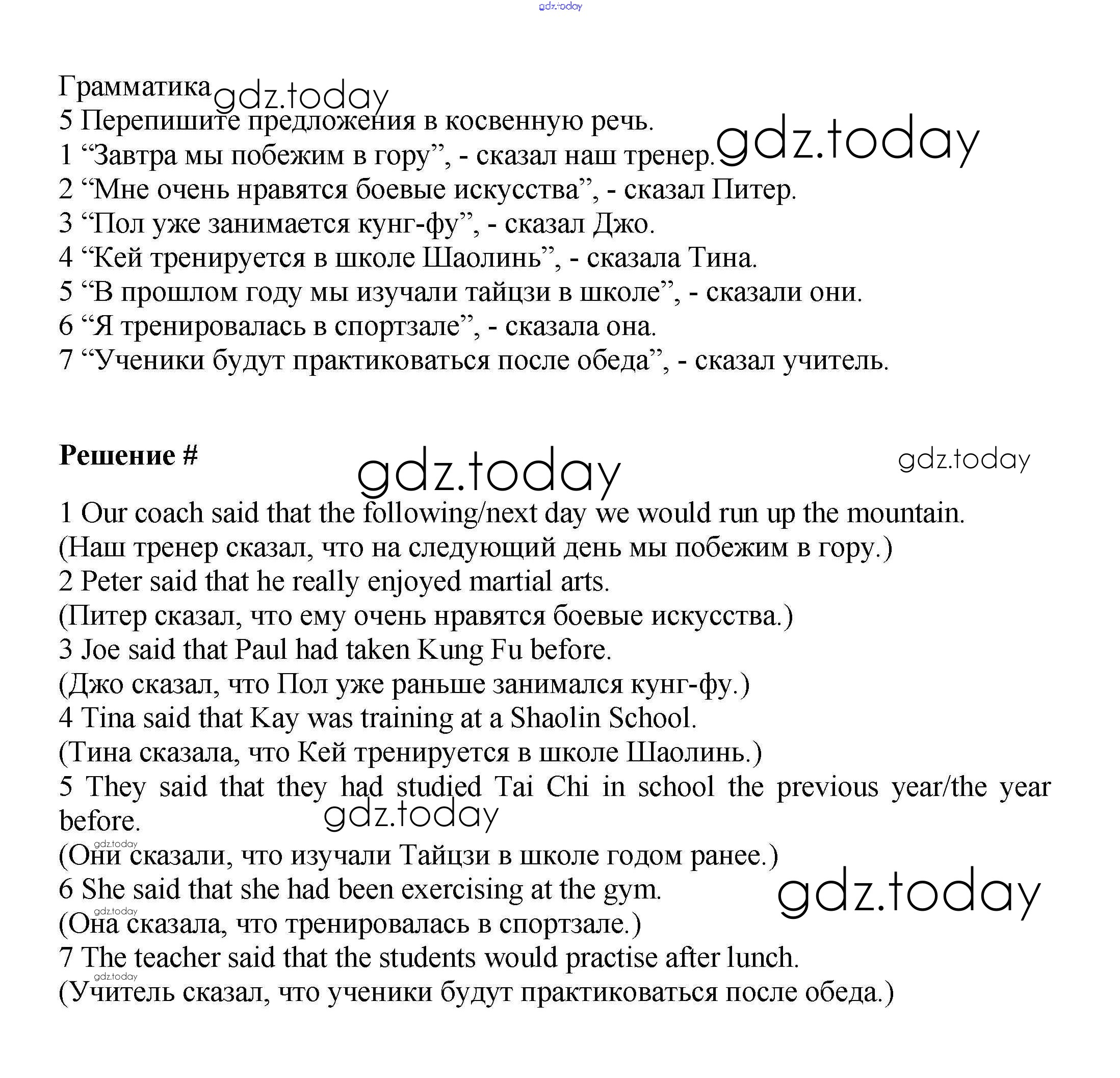 gdz.today

Грамматика gdz.today
5 Перепишите предложения в косвенную речь.
1 “Завтра мы побежим в гору”, - сказал наш тренер. gdz.today
2 “Мне очень нравятся боевые искусства”, - сказал Питер.
3 “Пол уже занимается кунг-фу”, - сказал Джо.
4 “Кей тренируется в школе Шаолинь”, - сказала Тина.
5 “В прошлом году мы изучали тайцзи в школе”, - сказали они.
6 “Я тренировалась в спортзале”, - сказала она.
7 “Ученики будут практиковаться после обеда”, - сказал учитель.

Решение # gdz.today gdz.today

1 Our coach said that the following/next day we would run up the mountain.
(Наш тренер сказал, что на следующий день мы побежим в гору.)
2 Peter said that he really enjoyed martial arts.
(Питер сказал, что ему очень нравятся боевые искусства.)
3 Joe said that Paul had taken Kung Fu before.
(Джо сказал, что Пол уже раньше занимался кунг-фу.)
4 Tina said that Kay was training at a Shaolin School.
(Тина сказала, что Кей тренируется в школе Шаолинь.)
5 They said that they had studied Tai Chi in school the previous year/the year before. gdz.today
gdz.today
(Они сказали, что изучали Тайцзи в школе годом ранее.)
6 She said that she had been exercising at the gym. gdz.today
gdz.today
(Она сказала, что тренировалась в спортзале.)
7 The teacher said that the students would practise after lunch.
gdz.today
(Учитель сказал, что ученики будут практиковаться после обеда.)